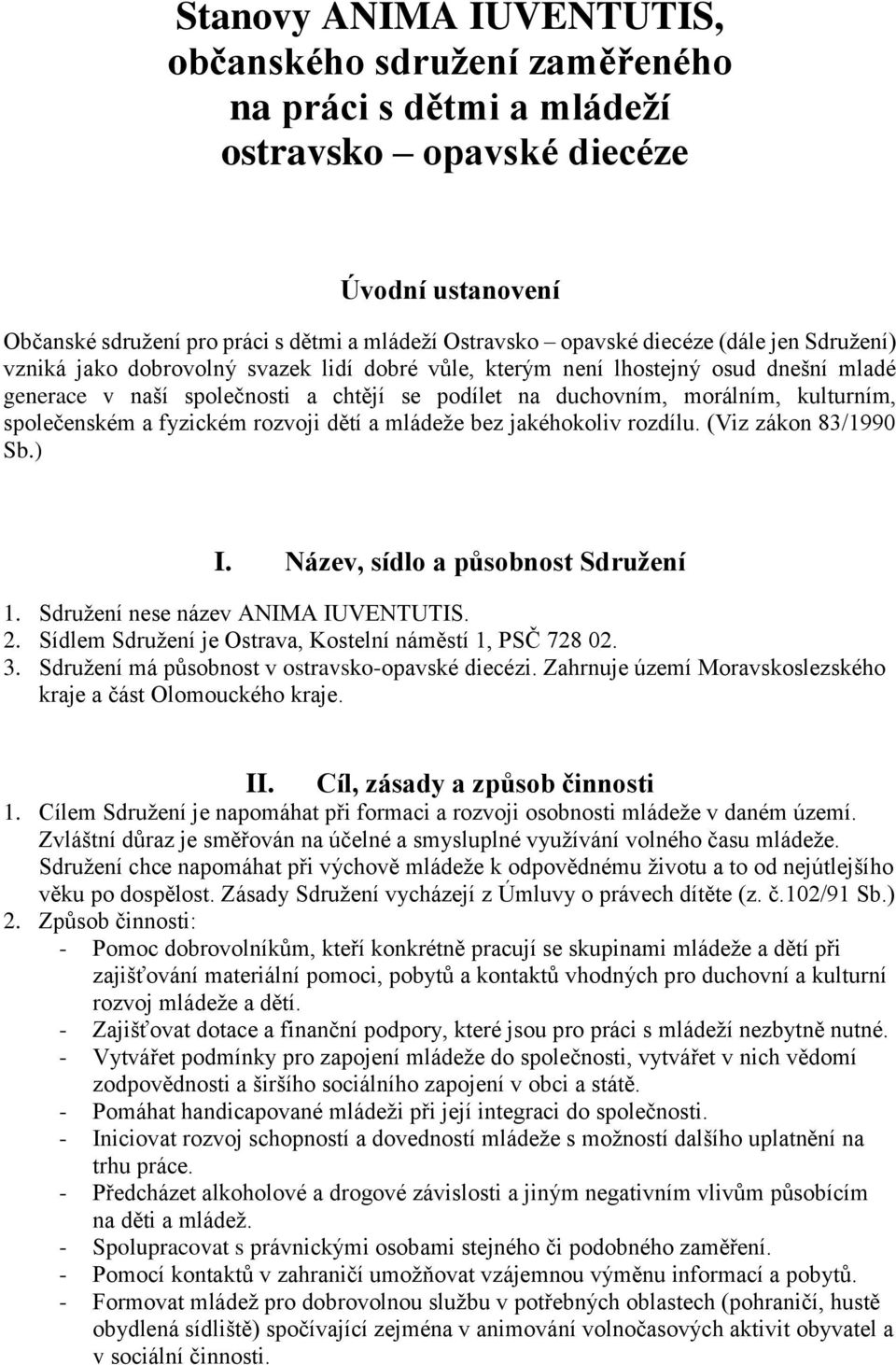 Stanovy ANIMA IUVENTUTIS, občanského sdružení zaměřeného na práci s dětmi a mládeží ostravsko – opavské diecéze

Úvodní ustanovení

Občanské sdružení pro práci s dětmi a mládeží Ostravsko – opavské diecéze (dále jen Sdružení) vzniká jako dobrovolný svazek lidí dobré vůle, kterým není lhostejný osud dnešní mladé generace v naší společnosti a chtějí se podílet na duchovním, morálním, kulturním, společenském a fyzickém rozvoji dětí a mládeže bez jakéhokoliv rozdílu. (Viz zákon 83/1990 Sb.)

I. Název, sídlo a působnost Sdružení

1. Sdružení nese název ANIMA IUVENTUTIS.
2. Sídlem Sdružení je Ostrava, Kostelní náměstí 1, PSČ 728 02.
3. Sdružení má působnost v ostravsko-opavské diecézi. Zahrnuje území Moravskoslezského kraje a část Olomouckého kraje.

II. Cíl, zásady a způsob činnosti

1. Cílem Sdružení je napomáhat při formaci a rozvoji osobnosti mládeže v daném území. Zvláštní důraz je směřován na účelné a smysluplné využívání volného času mládeže. Sdružení chce napomáhat při výchově mládeže k odpovědnému životu a to od nejútlejšího věku po dospělost. Zásady Sdružení vycházejí z Úmluvy o právech dítěte (z. č.102/91 Sb.)
2. Způsob činnosti:
- Pomoc dobrovolníkům, kteří konkrétně pracují se skupinami mládeže a dětí při zajišťování materiální pomoci, pobytů a kontaktů vhodných pro duchovní a kulturní rozvoj mládeže a dětí.
- Zajišťovat dotace a finanční podpory, které jsou pro práci s mládeží nezbytně nutné.
- Vytvářet podmínky pro zapojení mládeže do společnosti, vytvářet v nich vědomí zodpovědnosti a širšího sociálního zapojení v obci a státě.
- Pomáhat handicapované mládeži při její integraci do společnosti.
- Iniciovat rozvoj schopností a dovedností mládeže s možností dalšího uplatnění na trhu práce.
- Předcházet alkoholové a drogové závislosti a jiným negativním vlivům působícím na děti a mládež.
- Spolupracovat s právnickými osobami stejného či podobného zaměření.
- Pomocí kontaktů v zahraničí umožňovat vzájemnou výměnu informací a pobytů.
- Formovat mládež pro dobrovolnou službu v potřebných oblastech (pohraničí, hustě obydlená sídliště) spočívající zejména v animování volnočasových aktivit obyvatel a v sociální činnosti.